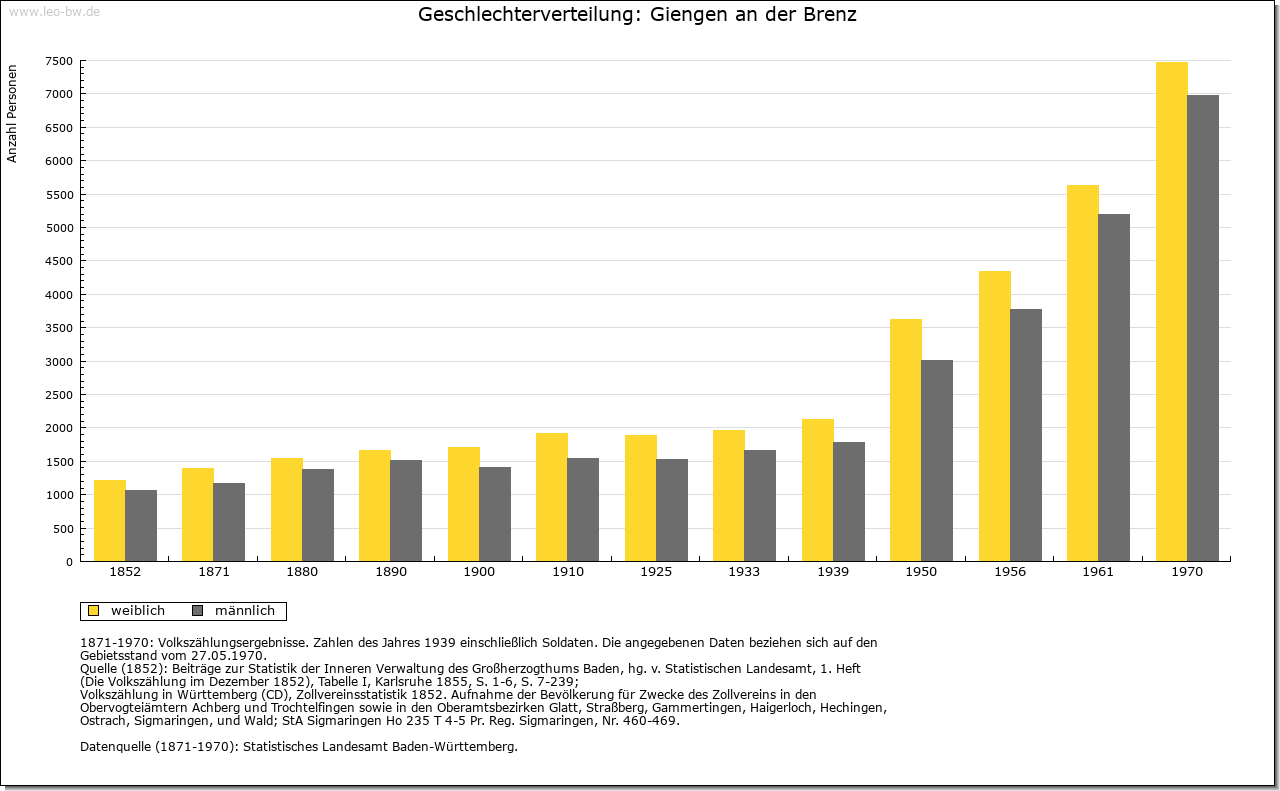 www.leo-bw.de

Geschlechterverteilung: Giengen an der Brenz

Anzahl Personen

7500
7000
6500
6000
5500
5000
4500
4000
3500
3000
2500
2000
1500
1000
500
0

1852 1871 1880 1890 1900 1910 1925 1933 1939 1950 1956 1961 1970

weiblich männlich

1871-1970: Volkszählungsergebnisse. Zahlen des Jahres 1939 einschließlich Soldaten. Die angegebenen Daten beziehen sich auf den Gebietsstand vom 27.05.1970.
Quelle (1852): Beiträge zur Statistik der Inneren Verwaltung des Großherzogthums Baden, hg. v. Statistischen Landesamt, 1. Heft (Die Volkszählung im Dezember 1852), Tabelle I, Karlsruhe 1855, S. 1-6, S. 7-239;
Volkszählung in Württemberg (CD), Zollvereinsstatistik 1852. Aufnahme der Bevölkerung für Zwecke des Zollvereins in den Obervogteiämtern Achberg und Trochtelfingen sowie in den Oberamtsbezirken Glatt, Straßberg, Gammertingen, Haigerloch, Hechingen, Ostrach, Sigmaringen, und Wald; StA Sigmaringen Ho 235 T 4-5 Pr. Reg. Sigmaringen, Nr. 460-469.

Datenquelle (1871-1970): Statistisches Landesamt Baden-Württemberg.